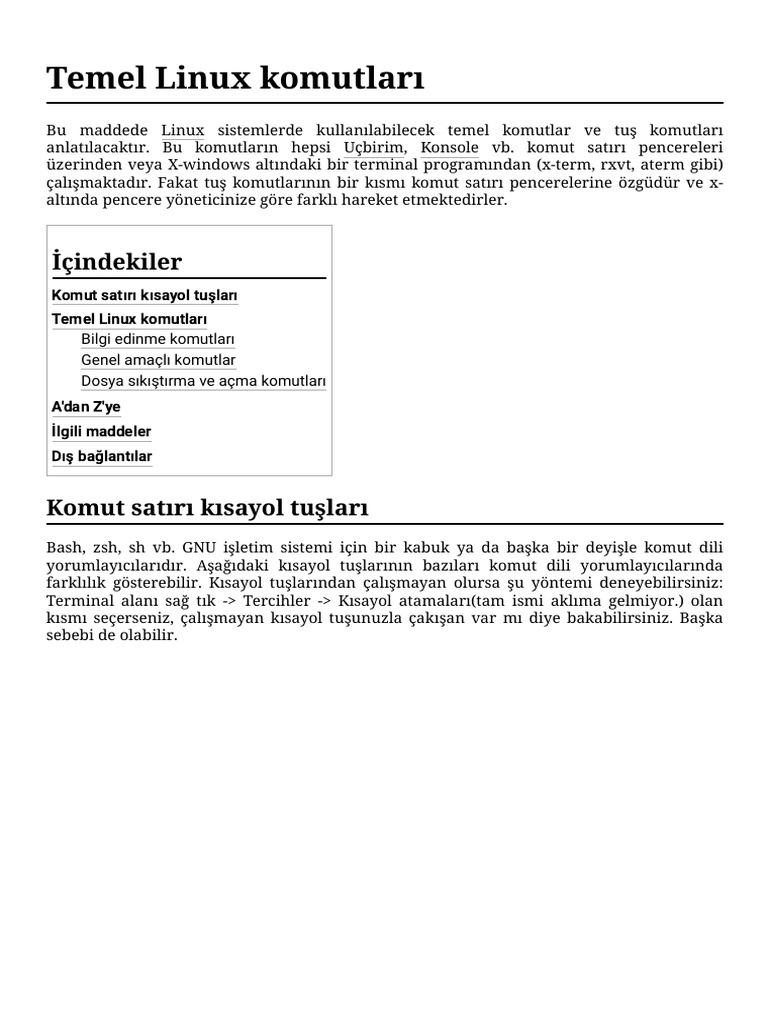 Temel Linux komutları

Bu maddede Linux sistemlerde kullanılabilecek temel komutlar ve tuş komutları anlatılacaktır. Bu komutların hepsi Uçbirim, Konsole vb. komut satırı pencereleri üzerinden veya X-windows altındaki bir terminal programından (x-term, rxvt, aterm gibi) çalışmaktadır. Fakat tuş komutlarının bir kısmı komut satırı pencerelerine özgüdür ve x-altında pencere yöneticinize göre farklı hareket etmektedirler.

İçindekiler
Komut satırı kısayol tuşları
Temel Linux komutları
Bilgi edinme komutları
Genel amaçlı komutlar
Dosya sıkıştırma ve açma komutları
A'dan Z'ye
İlgili maddeler
Dış bağlantılar

Komut satırı kısayol tuşları

Bash, zsh, sh vb. GNU işletim sistemi için bir kabuk ya da başka bir deyişle komut dili yorumlayıcılarıdır. Aşağıdaki kısayol tuşlarının bazıları komut dili yorumlayıcılarında farklılık gösterebilir. Kısayol tuşlarından çalışmayan olursa şu yöntemi deneyebilirsiniz: Terminal alanı sağ tık -> Tercihler -> Kısayol atamaları(tam ismi aklıma gelmiyor.) olan kısmı seçerseniz, çalışmayan kısayol tuşunuzla çakışan var mı diye bakabilirsiniz. Başka sebebi de olabilir.